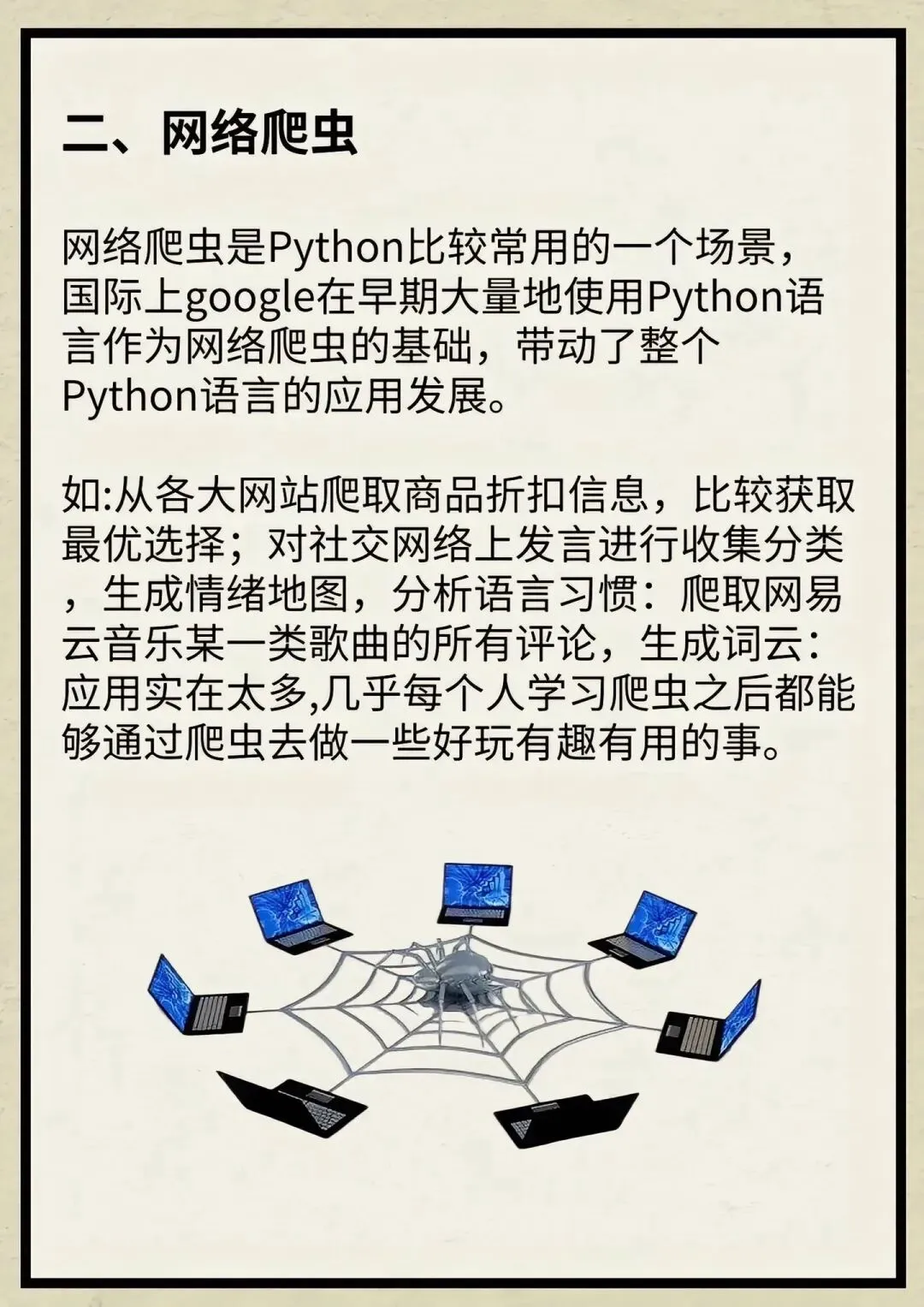 二、网络爬虫

网络爬虫是Python比较常用的一个场景，国际上google在早期大量地使用Python语言作为网络爬虫的基础，带动了整个Python语言的应用发展。

如:从各大网站爬取商品折扣信息，比较获取最优选择；对社交网络上发言进行收集分类，生成情绪地图，分析语言习惯：爬取网易云音乐某一类歌曲的所有评论，生成词云：应用实在太多,几乎每个人学习爬虫之后都能够通过爬虫去做一些好玩有趣有用的事。